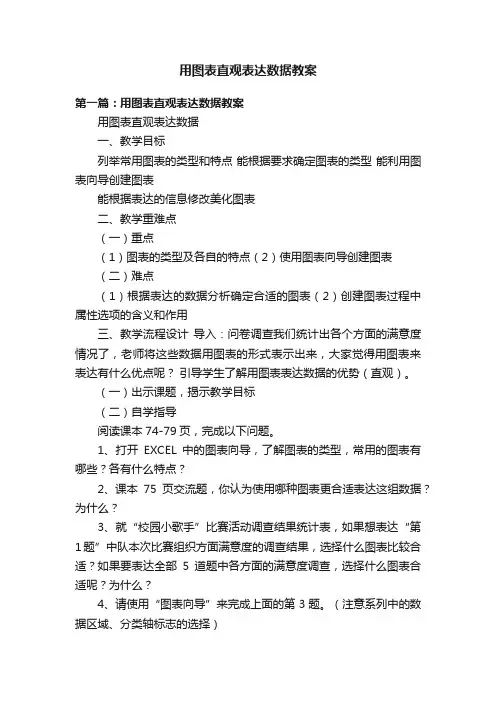 用图表直观表达数据教案

第一篇：用图表直观表达数据教案

用图表直观表达数据

一、教学目标

列举常用图表的类型和特点 能根据要求确定图表的类型 能利用图表向导创建图表

能根据表达的信息修改美化图表

二、教学重难点

（一）重点

（1）图表的类型及各自的特点（2）使用图表向导创建图表

（二）难点

（1）根据表达的数据分析确定合适的图表（2）创建图表过程中属性选项的含义和作用

三、教学流程设计 导入：问卷调查我们统计出各个方面的满意度情况了，老师将这些数据用图表的形式表示出来，大家觉得用图表来表达有什么优点呢？ 引导学生了解用图表表达数据的优势（直观）。

（一）出示课题，揭示教学目标

（二）自学指导

阅读课本 74-79 页，完成以下问题。

1、打开 EXCEL 中的图表向导，了解图表的类型，常用的图表有哪些？各有什么特点？

2、课本 75 页交流题，你认为使用哪种图表更合适表达这组数据？为什么？

3、就“校园小歌手”比赛活动调查结果统计表，如果想表达“第1题”中队本次比赛组织方面满意度的调查结果，选择什么图表比较合适？如果要表达全部 5 道题中各方面的满意度调查，选择什么图表合适呢？为什么？

4、请使用“图表向导”来完成上面的第 3 题。（注意系列中的数据区域、分类轴标志的选择）